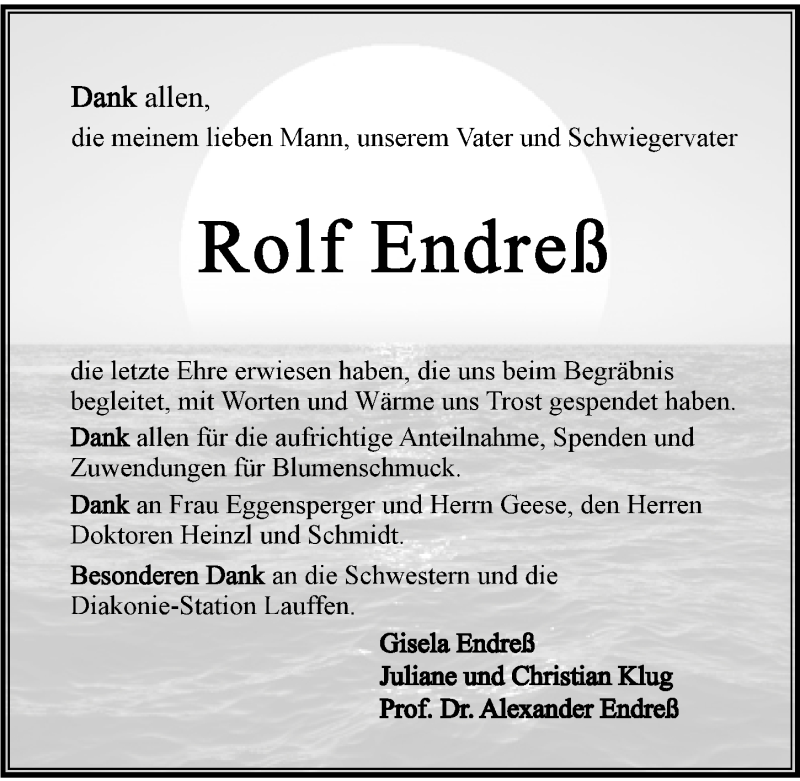 Dank allen,
die meinem lieben Mann, unserem Vater und Schwiegervater

Rolf Endreß

die letzte Ehre erwiesen haben, die uns beim Begräbnis begleitet, mit Worten und Wärme uns Trost gespendet haben.

Dank allen für die aufrichtige Anteilnahme, Spenden und Zuwendungen für Blumenschmuck.

Dank an Frau Eggensperger und Herrn Geese, den Herren Doktoren Heinzl und Schmidt.

Besonderen Dank an die Schwestern und die Diakonie-Station Lauffen.

Gisela Endreß
Juliane und Christian Klug
Prof. Dr. Alexander Endreß